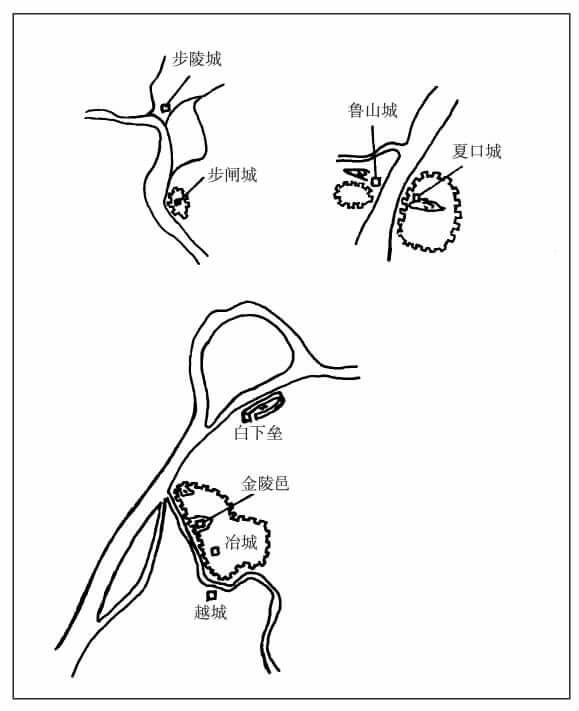 步陵城

步闸城

鲁山城

夏口城

白下垒

金陵邑

冶城

越城